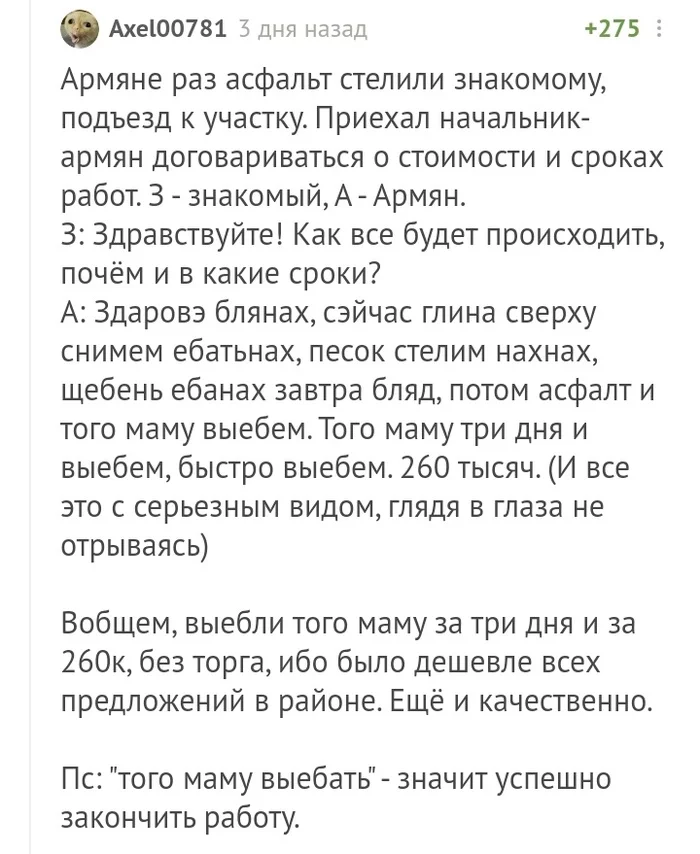 Axel00781 3 дня назад +275

Армяне раз асфальт стелили знакомому, подъезд к участку. Приехал начальник-армян договариваться о стоимости и сроках работ. З - знакомый, А - Армян.
З: Здравствуйте! Как все будет происходить, почём и в какие сроки?
А: Здаровэ блянах, сэйчас глина сверху снимем ебатьнах, песок стелим нахнах, щебень ебанах завтра бляд, потом асфалт и того маму выебем. Того маму три дня и выебем, быстро выебем. 260 тысяч. (И все это с серьезным видом, глядя в глаза не отрываясь)

Вобщем, выебли того маму за три дня и за 260к, без торга, ибо было дешевле всех предложений в районе. Ещё и качественно.

Пс: "того маму выебать" - значит успешно закончить работу.